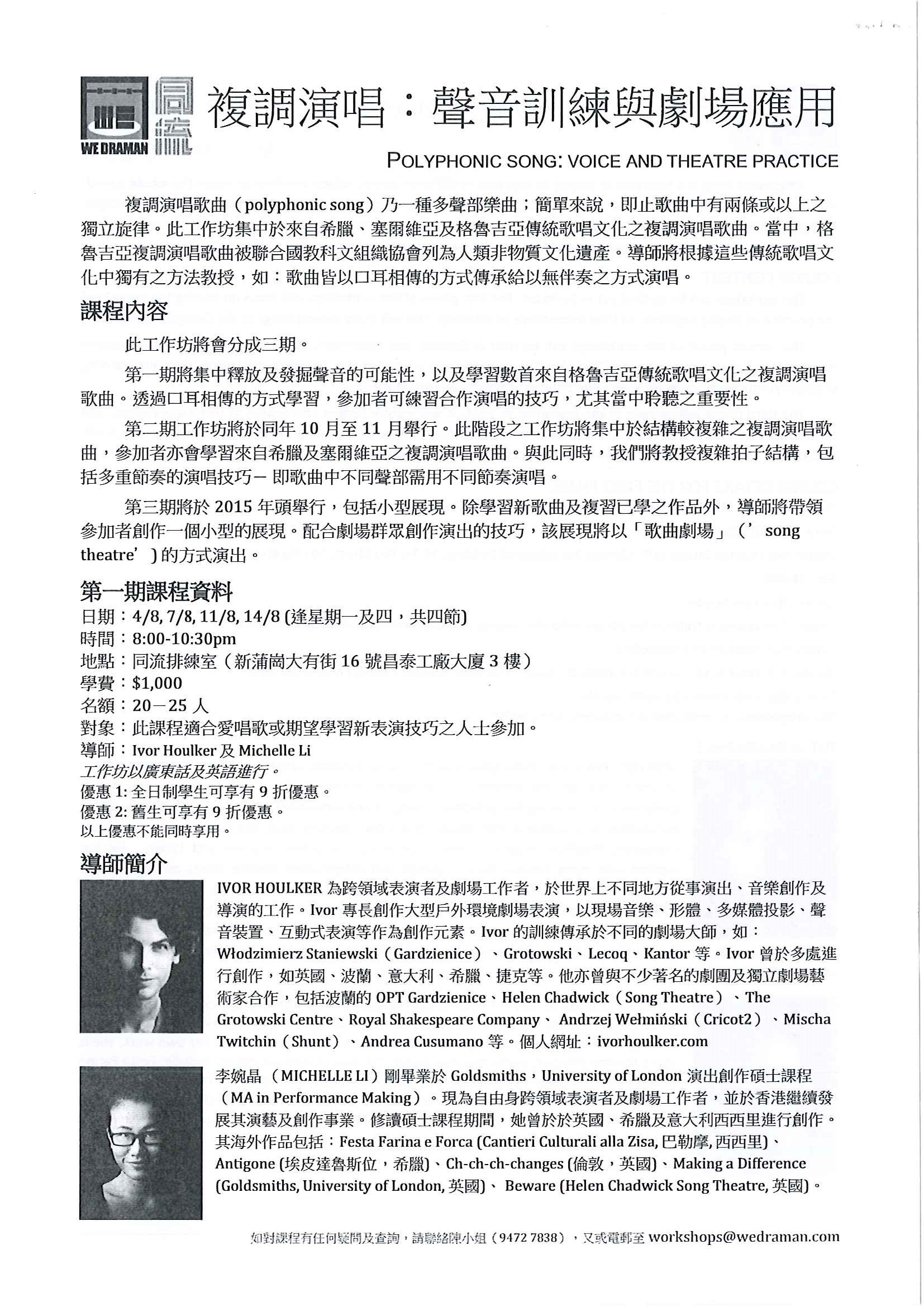 WE DRAMAN 同流

複調演唱：聲音訓練與劇場應用

POLYPHONIC SONG: VOICE AND THEATRE PRACTICE

複調演唱歌曲（polyphonic song）乃一種多聲部樂曲；簡單來說，即止歌曲中有兩條或以上之獨立旋律。此工作坊集中於來自希臘、塞爾維亞及格魯吉亞傳統歌唱文化之複調演唱歌曲。當中，格魯吉亞複調演唱歌曲被聯合國教科文組織協會列為人類非物質文化遺產。導師將根據這些傳統歌唱文化中獨有之方法教授，如：歌曲皆以口耳相傳的方式傳承給以無伴奏之方式演唱。

課程內容

此工作坊將會分成三期。

第一期將集中釋放及發掘聲音的可能性，以及學習數首來自格魯吉亞傳統歌唱文化之複調演唱歌曲。透過口耳相傳的方式學習，參加者可練習合作演唱的技巧，尤其當中聆聽之重要性。

第二期工作坊將於同年 10 月至 11 月舉行。此階段之工作坊將集中於結構較複雜之複調演唱歌曲，參加者亦會學習來自希臘及塞爾維亞之複調演唱歌曲。與此同時，我們將教授複雜拍子結構，包括多重節奏的演唱技巧－ 即歌曲中不同聲部需用不同節奏演唱。

第三期將於 2015 年頭舉行，包括小型展現。除學習新歌曲及複習已學之作品外，導師將帶領參加者創作一個小型的展現。配合劇場群眾創作演出的技巧，該展現將以「歌曲劇場」（’song theatre’）的方式演出。

第一期課程資料
日期：4/8, 7/8, 11/8, 14/8 (逢星期一及四，共四節)
時間：8:00-10:30pm
地點：同流排練室（新蒲崗大有街 16 號昌泰工廠大廈 3 樓）
學費：$1,000
名額：20－25 人
對象：此課程適合愛唱歌或期望學習新表演技巧之人士參加。
導師：Ivor Houlker 及 Michelle Li
工作坊以廣東話及英語進行。
優惠 1: 全日制學生可享有 9 折優惠。
優惠 2: 舊生可享有 9 折優惠。
以上優惠不能同時享用。

導師簡介

IVOR HOULKER 為跨領域表演者及劇場工作者，於世界上不同地方從事演出、音樂創作及導演的工作。Ivor 專長創作大型戶外環境劇場表演，以現場音樂、形體、多媒體投影、聲音裝置、互動式表演等作為創作元素。Ivor 的訓練傳承於不同的劇場大師，如：Włodzimierz Staniewski（Gardzienice）、Grotowski、Lecoq、Kantor 等。Ivor 曾於多處進行創作，如英國、波蘭、意大利、希臘、捷克等。他亦曾與不少著名的劇團及獨立劇場藝術家合作，包括波蘭的 OPT Gardzienice、Helen Chadwick（Song Theatre）、The Grotowski Centre、Royal Shakespeare Company、 Andrzej Wełmiński（Cricot2）、Mischa Twitchin（Shunt）、Andrea Cusumano 等。個人網址：ivorhoulker.com

李婉晶（MICHELLE LI）剛畢業於 Goldsmiths，University of London 演出創作碩士課程（MA in Performance Making）。現為自由身跨領域表演者及劇場工作者，並於香港繼續發展其演藝及創作事業。修讀碩士課程期間，她曾於於英國、希臘及意大利西西里進行創作。其海外作品包括：Festa Farina e Forca (Cantieri Culturali alla Zisa, 巴勒摩, 西西里)、Antigone (埃皮達魯斯位，希臘)、Ch-ch-ch-changes (倫敦，英國)、Making a Difference (Goldsmiths, University of London, 英國)、 Beware (Helen Chadwick Song Theatre, 英國)。

如對課程有任何疑問及查詢，請聯絡陳小姐（9472 7838），又或電郵至 workshops@wedraman.com